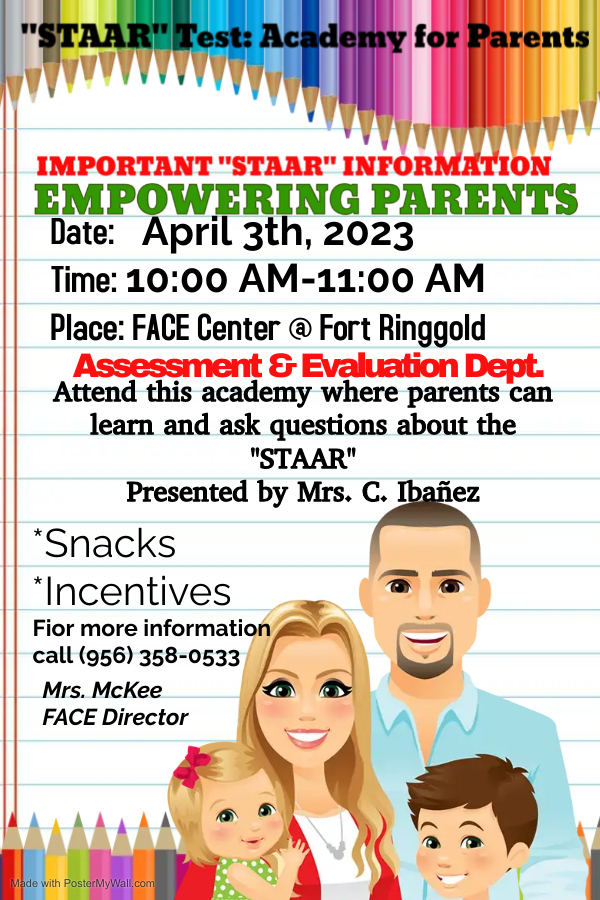 "STAAR" Test: Academy for Parents

IMPORTANT "STAAR" INFORMATION
EMPOWERING PARENTS

Date: April 3th, 2023

Time: 10:00 AM-11:00 AM

Place: FACE Center @ Fort Ringgold

Assessment & Evaluation Dept.

Attend this academy where parents can learn and ask questions about the "STAAR"

Presented by Mrs. C. Ibañez

*Snacks
*Incentives

Fior more information call (956) 358-0533

Mrs. McKee
FACE Director

Made with PosterMyWall.com